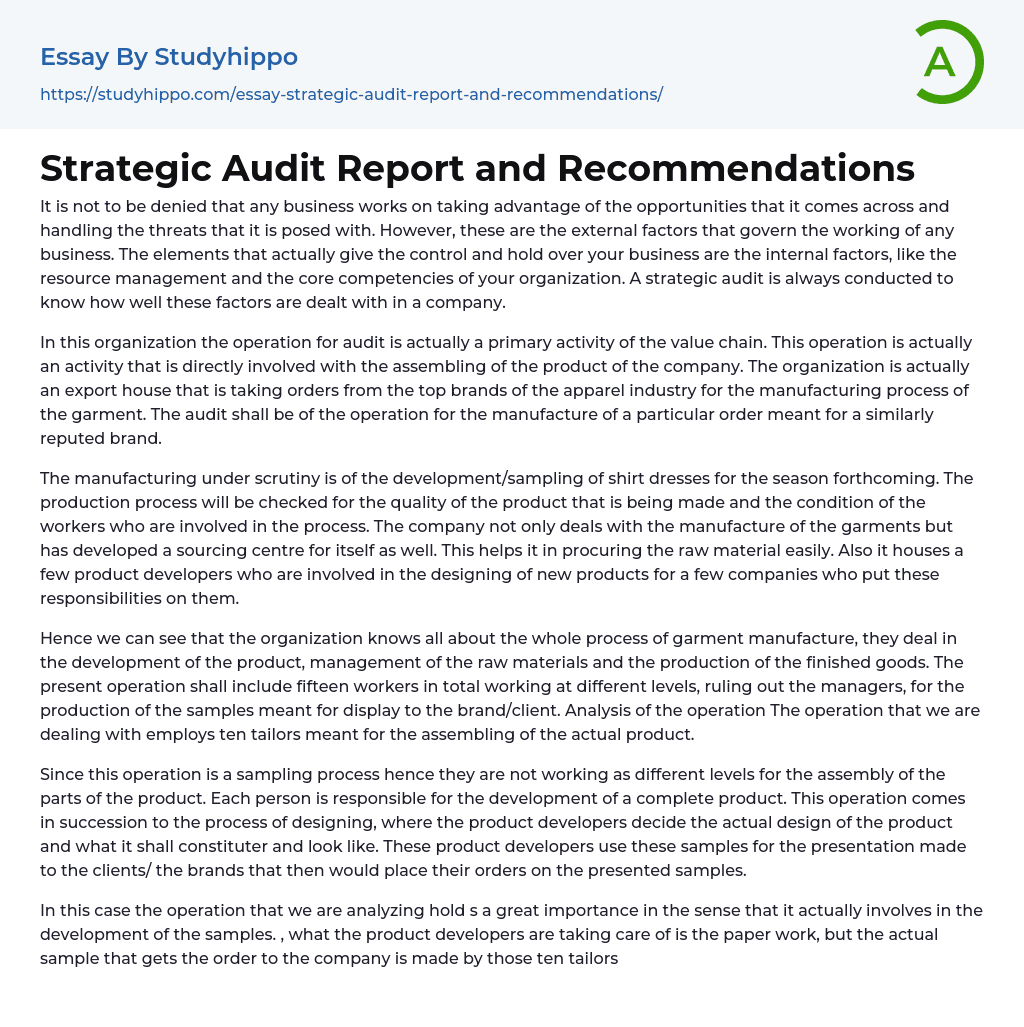 Essay By Studyhippo
https://studyhippo.com/essay-strategic-audit-report-and-recommendations/

A

Strategic Audit Report and Recommendations

It is not to be denied that any business works on taking advantage of the opportunities that it comes across and handling the threats that it is posed with. However, these are the external factors that govern the working of any business. The elements that actually give the control and hold over your business are the internal factors, like the resource management and the core competencies of your organization. A strategic audit is always conducted to know how well these factors are dealt with in a company.

In this organization the operation for audit is actually a primary activity of the value chain. This operation is actually an activity that is directly involved with the assembling of the product of the company. The organization is actually an export house that is taking orders from the top brands of the apparel industry for the manufacturing process of the garment. The audit shall be of the operation for the manufacture of a particular order meant for a similarly reputed brand.

The manufacturing under scrutiny is of the development/sampling of shirt dresses for the season forthcoming. The production process will be checked for the quality of the product that is being made and the condition of the workers who are involved in the process. The company not only deals with the manufacture of the garments but has developed a sourcing centre for itself as well. This helps it in procuring the raw material easily. Also it houses a few product developers who are involved in the designing of new products for a few companies who put these responsibilities on them.

Hence we can see that the organization knows all about the whole process of garment manufacture, they deal in the development of the product, management of the raw materials and the production of the finished goods. The present operation shall include fifteen workers in total working at different levels, ruling out the managers, for the production of the samples meant for display to the brand/client. Analysis of the operation The operation that we are dealing with employs ten tailors meant for the assembling of the actual product.

Since this operation is a sampling process hence they are not working as different levels for the assembly of the parts of the product. Each person is responsible for the development of a complete product. This operation comes in succession to the process of designing, where the product developers decide the actual design of the product and what it shall constituter and look like. These product developers use these samples for the presentation made to the clients/ the brands that then would place their orders on the presented samples.

In this case the operation that we are analyzing hold s a great importance in the sense that it actually involves in the development of the samples. , what the product developers are taking care of is the paper work, but the actual sample that gets the order to the company is made by those ten tailors